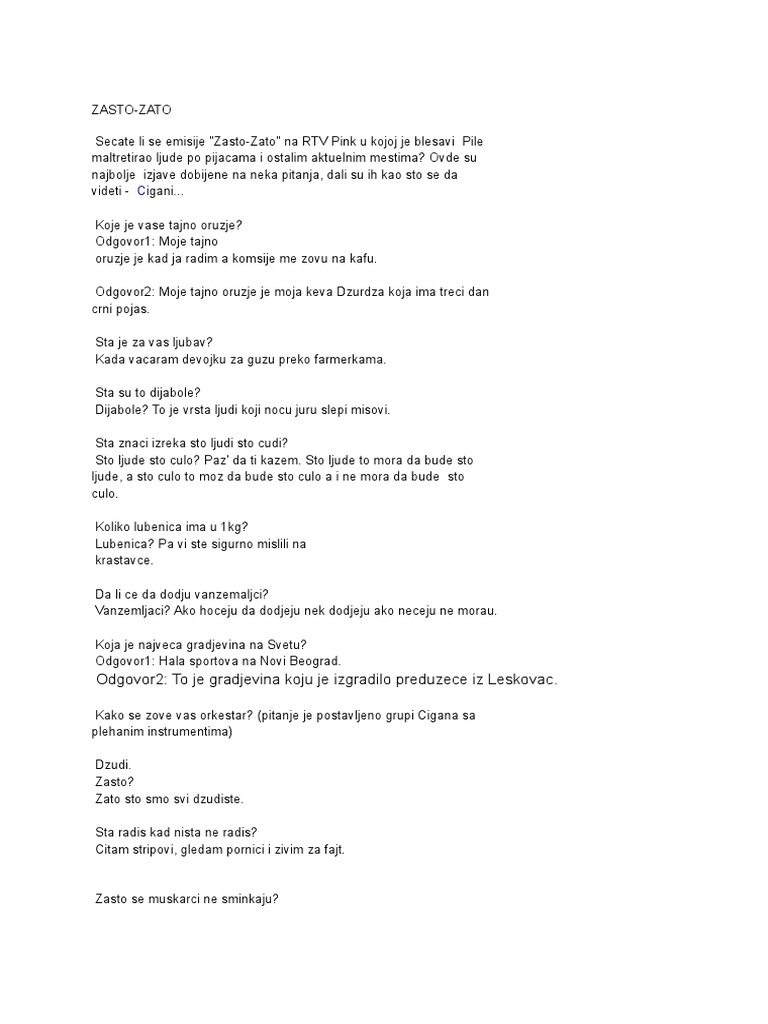 ZASTO-ZATO

Secate li se emisije "Zasto-Zato" na RTV Pink u kojoj je blesavi Pile maltretirao ljude po pijacama i ostalim aktuelnim mestima? Ovde su najbolje izjave dobijene na neka pitanja, dali su ih kao sto se da videti - Cigani...

Koje je vase tajno oruzje?
Odgovor1: Moje tajno oruzje je kad ja radim a komsije me zovu na kafu.

Odgovor2: Moje tajno oruzje je moja keva Dzurdza koja ima treci dan crni pojas.

Sta je za vas ljubav?
Kada vacaram devojku za guzu preko farmerkama.

Sta su to dijabole?
Dijabole? To je vrsta ljudi koji nocu juru slepi misovi.

Sta znaci izreka sto ljudi sto cudi?
Sto ljude sto culo? Paz' da ti kazem. Sto ljude to mora da bude sto ljude, a sto culo to moz da bude sto culo a i ne mora da bude sto culo.

Koliko lubenica ima u 1kg?
Lubenica? Pa vi ste sigurno mislili na krastavce.

Da li ce da dodju vanzemaljci?
Vanzemljaci? Ako hoceju da dodjeju nek dodjeju ako neceju ne morau.

Koja je najveca gradjevina na Svetu?
Odgovor1: Hala sportova na Novi Beograd.
Odgovor2: To je gradjevina koju je izgradilo preduzece iz Leskovac.

Kako se zove vas orkestar? (pitanje je postavljeno grupi Cigana sa plehanim instrumentima)

Dzudi.
Zasto?
Zato sto smo svi dzudiste.

Sta radis kad nista ne radis?
Citam stripovi, gledam pornici i zivim za fajt.

Zasto se muskarci ne sminkaju?